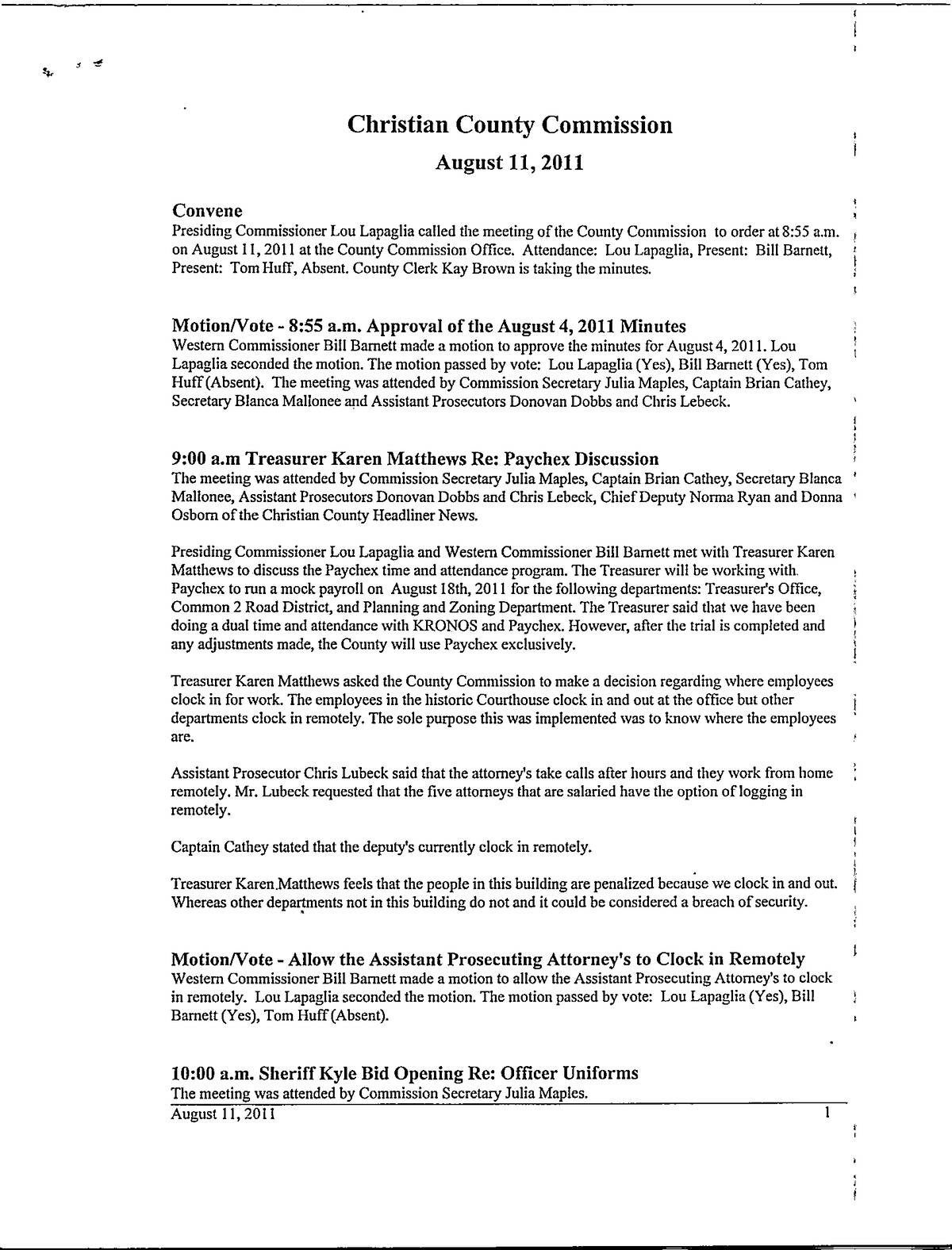 Christian County Commission

August 11, 2011

Convene
Presiding Commissioner Lou Lapaglia called the meeting of the County Commission to order at 8:55 a.m. on August 11, 2011 at the County Commission Office. Attendance: Lou Lapaglia, Present: Bill Barnett, Present: Tom Huff, Absent. County Clerk Kay Brown is taking the minutes.

Motion/Vote - 8:55 a.m. Approval of the August 4, 2011 Minutes
Western Commissioner Bill Barnett made a motion to approve the minutes for August 4, 2011. Lou Lapaglia seconded the motion. The motion passed by vote: Lou Lapaglia (Yes), Bill Barnett (Yes), Tom Huff (Absent). The meeting was attended by Commission Secretary Julia Maples, Captain Brian Cathey, Secretary Blanca Mallonee and Assistant Prosecutors Donovan Dobbs and Chris Lebeck.

9:00 a.m Treasurer Karen Matthews Re: Paychex Discussion
The meeting was attended by Commission Secretary Julia Maples, Captain Brian Cathey, Secretary Blanca Mallonee, Assistant Prosecutors Donovan Dobbs and Chris Lebeck, Chief Deputy Norma Ryan and Donna Osborn of the Christian County Headliner News.

Presiding Commissioner Lou Lapaglia and Western Commissioner Bill Barnett met with Treasurer Karen Matthews to discuss the Paychex time and attendance program. The Treasurer will be working with Paychex to run a mock payroll on August 18th, 2011 for the following departments: Treasurer's Office, Common 2 Road District, and Planning and Zoning Department. The Treasurer said that we have been doing a dual time and attendance with KRONOS and Paychex. However, after the trial is completed and any adjustments made, the County will use Paychex exclusively.

Treasurer Karen Matthews asked the County Commission to make a decision regarding where employees clock in for work. The employees in the historic Courthouse clock in and out at the office but other departments clock in remotely. The sole purpose this was implemented was to know where the employees are.

Assistant Prosecutor Chris Lubeck said that the attorney's take calls after hours and they work from home remotely. Mr. Lubeck requested that the five attorneys that are salaried have the option of logging in remotely.

Captain Cathey stated that the deputy's currently clock in remotely.

Treasurer Karen Matthews feels that the people in this building are penalized because we clock in and out. Whereas other departments not in this building do not and it could be considered a breach of security.

Motion/Vote - Allow the Assistant Prosecuting Attorney's to Clock in Remotely
Western Commissioner Bill Barnett made a motion to allow the Assistant Prosecuting Attorney's to clock in remotely. Lou Lapaglia seconded the motion. The motion passed by vote: Lou Lapaglia (Yes), Bill Barnett (Yes), Tom Huff (Absent).

10:00 a.m. Sheriff Kyle Bid Opening Re: Officer Uniforms
The meeting was attended by Commission Secretary Julia Maples.

August 11, 2011 1